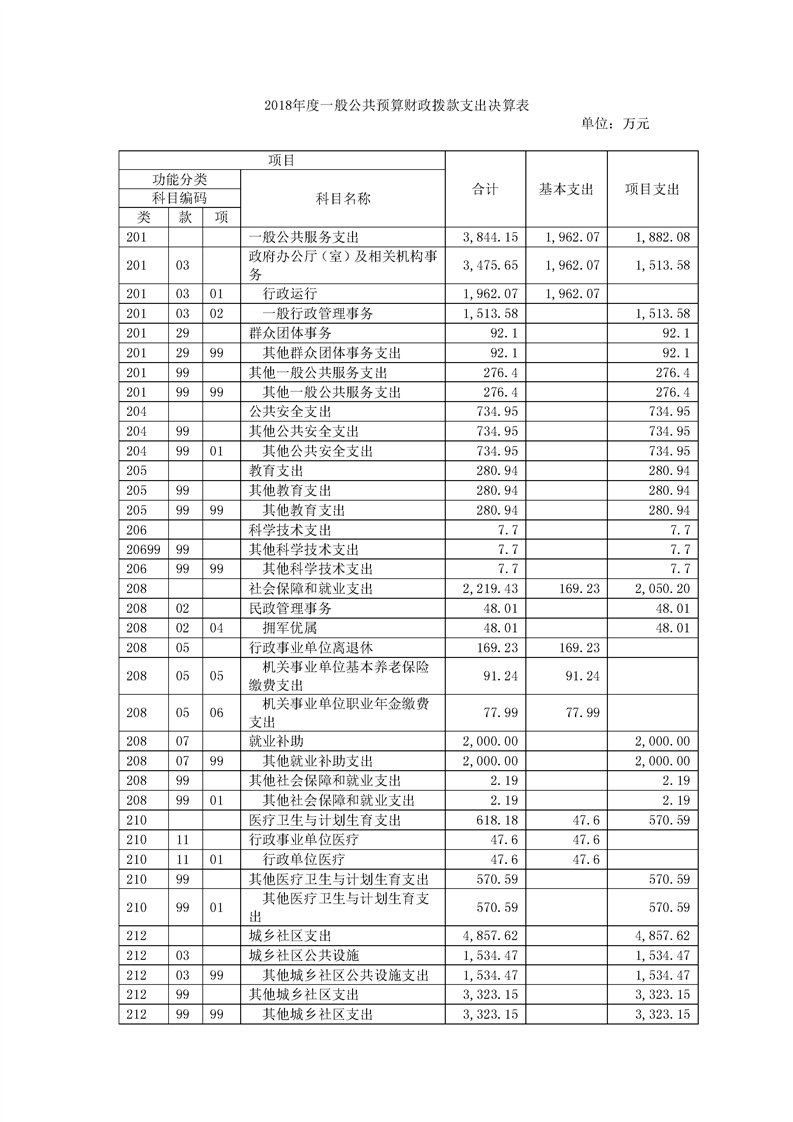 2018年度一般公共预算财政拨款支出决算表

单位：万元

| 项目 | | | | 合计 | 基本支出 | 项目支出 |
|---|---|---|---|---|---|---|
| 功能分类 科目编码 | | | 科目名称 | | | |
| 类 | 款 | 项 | | | | |
| 201 | | | 一般公共服务支出 | 3,844.15 | 1,962.07 | 1,882.08 |
| 201 | 03 | | 政府办公厅（室）及相关机构事务 | 3,475.65 | 1,962.07 | 1,513.58 |
| 201 | 03 | 01 | 行政运行 | 1,962.07 | 1,962.07 | |
| 201 | 03 | 02 | 一般行政管理事务 | 1,513.58 | | 1,513.58 |
| 201 | 29 | | 群众团体事务 | 92.1 | | 92.1 |
| 201 | 29 | 99 | 其他群众团体事务支出 | 92.1 | | 92.1 |
| 201 | 99 | | 其他一般公共服务支出 | 276.4 | | 276.4 |
| 201 | 99 | 99 | 其他一般公共服务支出 | 276.4 | | 276.4 |
| 204 | | | 公共安全支出 | 734.95 | | 734.95 |
| 204 | 99 | | 其他公共安全支出 | 734.95 | | 734.95 |
| 204 | 99 | 01 | 其他公共安全支出 | 734.95 | | 734.95 |
| 205 | | | 教育支出 | 280.94 | | 280.94 |
| 205 | 99 | | 其他教育支出 | 280.94 | | 280.94 |
| 205 | 99 | 99 | 其他教育支出 | 280.94 | | 280.94 |
| 206 | | | 科学技术支出 | 7.7 | | 7.7 |
| 20699 | 99 | | 其他科学技术支出 | 7.7 | | 7.7 |
| 206 | 99 | 99 | 其他科学技术支出 | 7.7 | | 7.7 |
| 208 | | | 社会保障和就业支出 | 2,219.43 | 169.23 | 2,050.20 |
| 208 | 02 | | 民政管理事务 | 48.01 | | 48.01 |
| 208 | 02 | 04 | 拥军优属 | 48.01 | | 48.01 |
| 208 | 05 | | 行政事业单位离退休 | 169.23 | 169.23 | |
| 208 | 05 | 05 | 机关事业单位基本养老保险缴费支出 | 91.24 | 91.24 | |
| 208 | 05 | 06 | 机关事业单位职业年金缴费支出 | 77.99 | 77.99 | |
| 208 | 07 | | 就业补助 | 2,000.00 | | 2,000.00 |
| 208 | 07 | 99 | 其他就业补助支出 | 2,000.00 | | 2,000.00 |
| 208 | 99 | | 其他社会保障和就业支出 | 2.19 | | 2.19 |
| 208 | 99 | 01 | 其他社会保障和就业支出 | 2.19 | | 2.19 |
| 210 | | | 医疗卫生与计划生育支出 | 618.18 | 47.6 | 570.59 |
| 210 | 11 | | 行政事业单位医疗 | 47.6 | 47.6 | |
| 210 | 11 | 01 | 行政单位医疗 | 47.6 | 47.6 | |
| 210 | 99 | | 其他医疗卫生与计划生育支出 | 570.59 | | 570.59 |
| 210 | 99 | 01 | 其他医疗卫生与计划生育支出 | 570.59 | | 570.59 |
| 212 | | | 城乡社区支出 | 4,857.62 | | 4,857.62 |
| 212 | 03 | | 城乡社区公共设施 | 1,534.47 | | 1,534.47 |
| 212 | 03 | 99 | 其他城乡社区公共设施支出 | 1,534.47 | | 1,534.47 |
| 212 | 99 | | 其他城乡社区支出 | 3,323.15 | | 3,323.15 |
| 212 | 99 | 99 | 其他城乡社区支出 | 3,323.15 | | 3,323.15 |